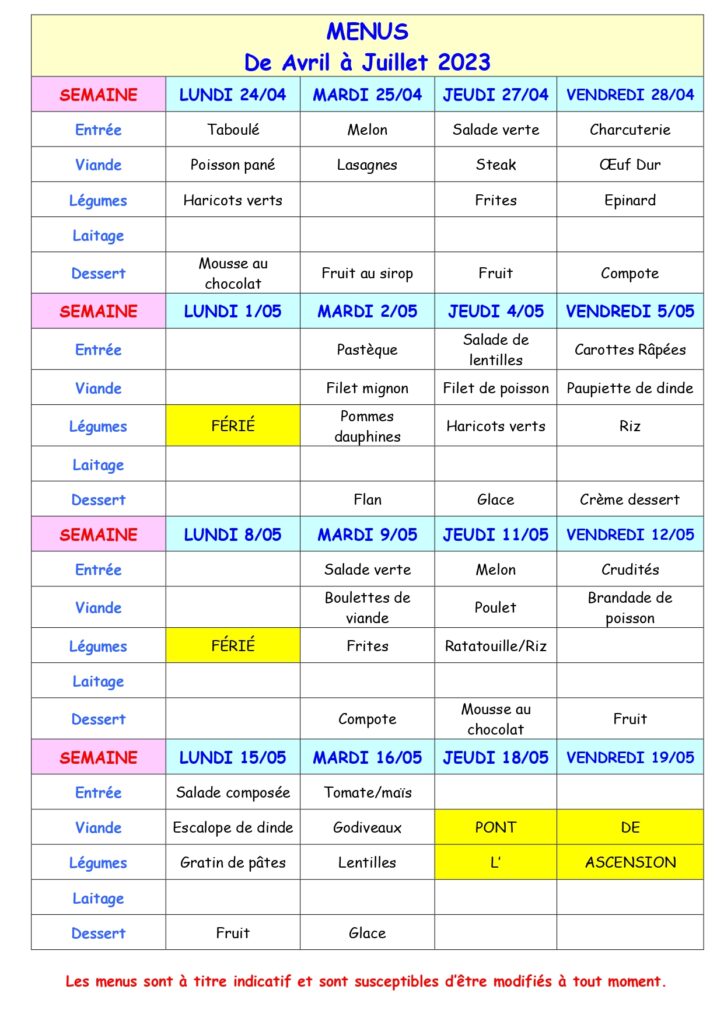 MENUS
De Avril à Juillet 2023

| SEMAINE | LUNDI 24/04 | MARDI 25/04 | JEUDI 27/04 | VENDREDI 28/04 |
|---|---|---|---|---|
| Entrée | Taboulé | Melon | Salade verte | Charcuterie |
| Viande | Poisson pané | Lasagnes | Steak | Œuf Dur |
| Légumes | Haricots verts | | Frites | Epinard |
| Laitage | | | | |
| Dessert | Mousse au chocolat | Fruit au sirop | Fruit | Compote |
| SEMAINE | LUNDI 1/05 | MARDI 2/05 | JEUDI 4/05 | VENDREDI 5/05 |
| Entrée | | Pastèque | Salade de lentilles | Carottes Râpées |
| Viande | | Filet mignon | Filet de poisson | Paupiette de dinde |
| Légumes | FÉRIÉ | Pommes dauphines | Haricots verts | Riz |
| Laitage | | | | |
| Dessert | | Flan | Glace | Crème dessert |
| SEMAINE | LUNDI 8/05 | MARDI 9/05 | JEUDI 11/05 | VENDREDI 12/05 |
| Entrée | | Salade verte | Melon | Crudités |
| Viande | | Boulettes de viande | Poulet | Brandade de poisson |
| Légumes | FÉRIÉ | Frites | Ratatouille/Riz | |
| Laitage | | | | |
| Dessert | | Compote | Mousse au chocolat | Fruit |
| SEMAINE | LUNDI 15/05 | MARDI 16/05 | JEUDI 18/05 | VENDREDI 19/05 |
| Entrée | Salade composée | Tomate/maïs | | |
| Viande | Escalope de dinde | Godiveaux | PONT | DE |
| Légumes | Gratin de pâtes | Lentilles | L' | ASCENSION |
| Laitage | | | | |
| Dessert | Fruit | Glace | | |

Les menus sont à titre indicatif et sont susceptibles d'être modifiés à tout moment.